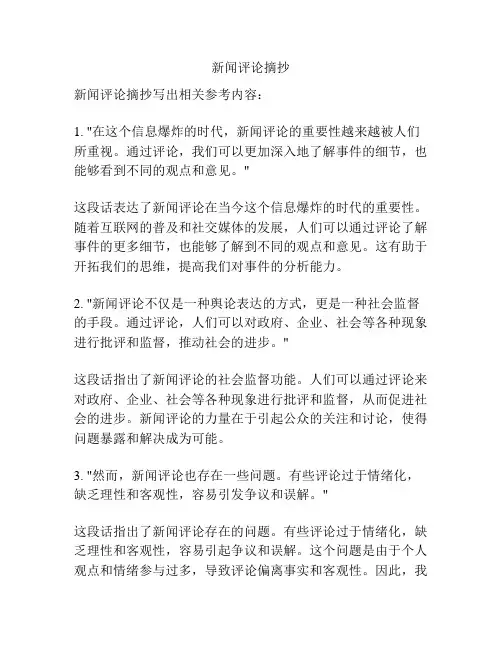 新闻评论摘抄

新闻评论摘抄写出相关参考内容：

1. "在这个信息爆炸的时代，新闻评论的重要性越来越被人们所重视。通过评论，我们可以更加深入地了解事件的细节，也能够看到不同的观点和意见。"

这段话表达了新闻评论在当今这个信息爆炸的时代的重要性。随着互联网的普及和社交媒体的发展，人们可以通过评论了解事件的更多细节，也能够了解到不同的观点和意见。这有助于开拓我们的思维，提高我们对事件的分析能力。

2. "新闻评论不仅是一种舆论表达的方式，更是一种社会监督的手段。通过评论，人们可以对政府、企业、社会等各种现象进行批评和监督，推动社会的进步。"

这段话指出了新闻评论的社会监督功能。人们可以通过评论来对政府、企业、社会等各种现象进行批评和监督，从而促进社会的进步。新闻评论的力量在于引起公众的关注和讨论，使得问题暴露和解决成为可能。

3. "然而，新闻评论也存在一些问题。有些评论过于情绪化，缺乏理性和客观性，容易引发争议和误解。"

这段话指出了新闻评论存在的问题。有些评论过于情绪化，缺乏理性和客观性，容易引起争议和误解。这个问题是由于个人观点和情绪参与过多，导致评论偏离事实和客观性。因此，我